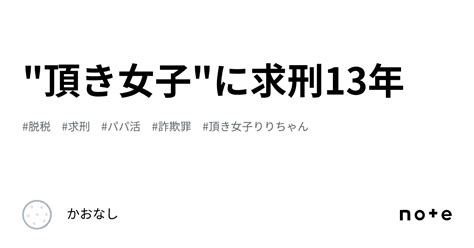 "頂き女子"に求刑13年

#脱税　#求刑　#パパ活　#詐欺罪　#頂き女子りりちゃん

かおなし

note